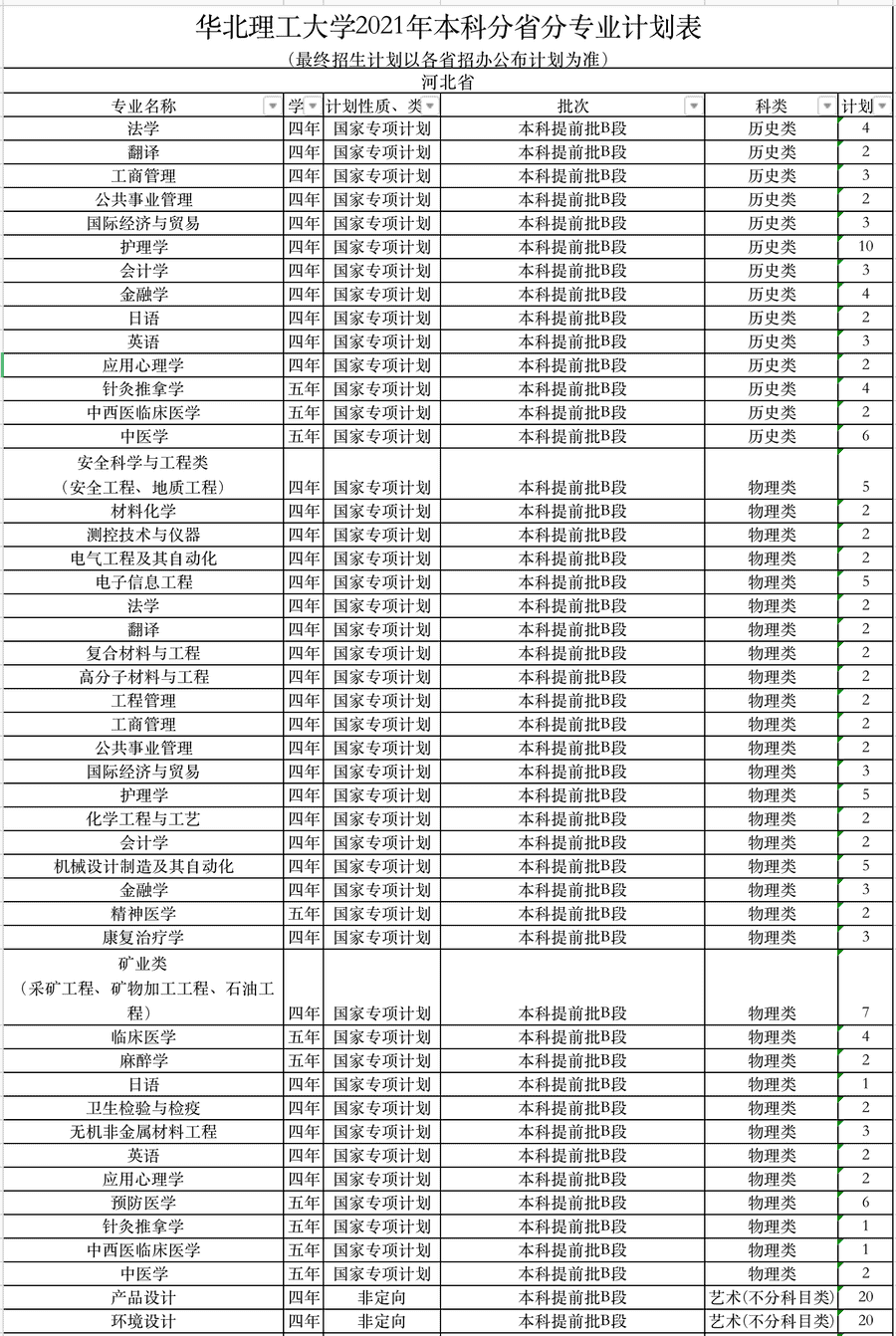 华北理工大学2021年本科分省分专业计划表
（最终招生计划以各省招办公布计划为准）
河北省

| 专业名称 | 学 | 计划性质、类 | 批次 | 科类 | 计划 |
|---|---|---|---|---|---|
| 法学 | 四年 | 国家专项计划 | 本科提前批B段 | 历史类 | 4 |
| 翻译 | 四年 | 国家专项计划 | 本科提前批B段 | 历史类 | 2 |
| 工商管理 | 四年 | 国家专项计划 | 本科提前批B段 | 历史类 | 3 |
| 公共事业管理 | 四年 | 国家专项计划 | 本科提前批B段 | 历史类 | 2 |
| 国际经济与贸易 | 四年 | 国家专项计划 | 本科提前批B段 | 历史类 | 3 |
| 护理学 | 四年 | 国家专项计划 | 本科提前批B段 | 历史类 | 10 |
| 会计学 | 四年 | 国家专项计划 | 本科提前批B段 | 历史类 | 3 |
| 金融学 | 四年 | 国家专项计划 | 本科提前批B段 | 历史类 | 4 |
| 日语 | 四年 | 国家专项计划 | 本科提前批B段 | 历史类 | 2 |
| 英语 | 四年 | 国家专项计划 | 本科提前批B段 | 历史类 | 3 |
| 应用心理学 | 四年 | 国家专项计划 | 本科提前批B段 | 历史类 | 2 |
| 针灸推拿学 | 五年 | 国家专项计划 | 本科提前批B段 | 历史类 | 4 |
| 中西医临床医学 | 五年 | 国家专项计划 | 本科提前批B段 | 历史类 | 2 |
| 中医学 | 五年 | 国家专项计划 | 本科提前批B段 | 历史类 | 6 |
| 安全科学与工程类（安全工程、地质工程） | 四年 | 国家专项计划 | 本科提前批B段 | 物理类 | 5 |
| 材料化学 | 四年 | 国家专项计划 | 本科提前批B段 | 物理类 | 2 |
| 测控技术与仪器 | 四年 | 国家专项计划 | 本科提前批B段 | 物理类 | 2 |
| 电气工程及其自动化 | 四年 | 国家专项计划 | 本科提前批B段 | 物理类 | 2 |
| 电子信息工程 | 四年 | 国家专项计划 | 本科提前批B段 | 物理类 | 5 |
| 法学 | 四年 | 国家专项计划 | 本科提前批B段 | 物理类 | 2 |
| 翻译 | 四年 | 国家专项计划 | 本科提前批B段 | 物理类 | 2 |
| 复合材料与工程 | 四年 | 国家专项计划 | 本科提前批B段 | 物理类 | 2 |
| 高分子材料与工程 | 四年 | 国家专项计划 | 本科提前批B段 | 物理类 | 2 |
| 工程管理 | 四年 | 国家专项计划 | 本科提前批B段 | 物理类 | 2 |
| 工商管理 | 四年 | 国家专项计划 | 本科提前批B段 | 物理类 | 2 |
| 公共事业管理 | 四年 | 国家专项计划 | 本科提前批B段 | 物理类 | 2 |
| 国际经济与贸易 | 四年 | 国家专项计划 | 本科提前批B段 | 物理类 | 3 |
| 护理学 | 四年 | 国家专项计划 | 本科提前批B段 | 物理类 | 5 |
| 化学工程与工艺 | 四年 | 国家专项计划 | 本科提前批B段 | 物理类 | 2 |
| 会计学 | 四年 | 国家专项计划 | 本科提前批B段 | 物理类 | 2 |
| 机械设计制造及其自动化 | 四年 | 国家专项计划 | 本科提前批B段 | 物理类 | 5 |
| 金融学 | 四年 | 国家专项计划 | 本科提前批B段 | 物理类 | 3 |
| 精神医学 | 五年 | 国家专项计划 | 本科提前批B段 | 物理类 | 2 |
| 康复治疗学 | 四年 | 国家专项计划 | 本科提前批B段 | 物理类 | 3 |
| 矿业类（采矿工程、矿物加工工程、石油工程） | 四年 | 国家专项计划 | 本科提前批B段 | 物理类 | 7 |
| 临床医学 | 五年 | 国家专项计划 | 本科提前批B段 | 物理类 | 4 |
| 麻醉学 | 五年 | 国家专项计划 | 本科提前批B段 | 物理类 | 2 |
| 日语 | 四年 | 国家专项计划 | 本科提前批B段 | 物理类 | 1 |
| 卫生检验与检疫 | 四年 | 国家专项计划 | 本科提前批B段 | 物理类 | 2 |
| 无机非金属材料工程 | 四年 | 国家专项计划 | 本科提前批B段 | 物理类 | 3 |
| 英语 | 四年 | 国家专项计划 | 本科提前批B段 | 物理类 | 2 |
| 应用心理学 | 四年 | 国家专项计划 | 本科提前批B段 | 物理类 | 2 |
| 预防医学 | 五年 | 国家专项计划 | 本科提前批B段 | 物理类 | 6 |
| 针灸推拿学 | 五年 | 国家专项计划 | 本科提前批B段 | 物理类 | 1 |
| 中西医临床医学 | 五年 | 国家专项计划 | 本科提前批B段 | 物理类 | 1 |
| 中医学 | 五年 | 国家专项计划 | 本科提前批B段 | 物理类 | 2 |
| 产品设计 | 四年 | 非定向 | 本科提前批B段 | 艺术(不分科目类) | 20 |
| 环境设计 | 四年 | 非定向 | 本科提前批B段 | 艺术(不分科目类) | 20 |